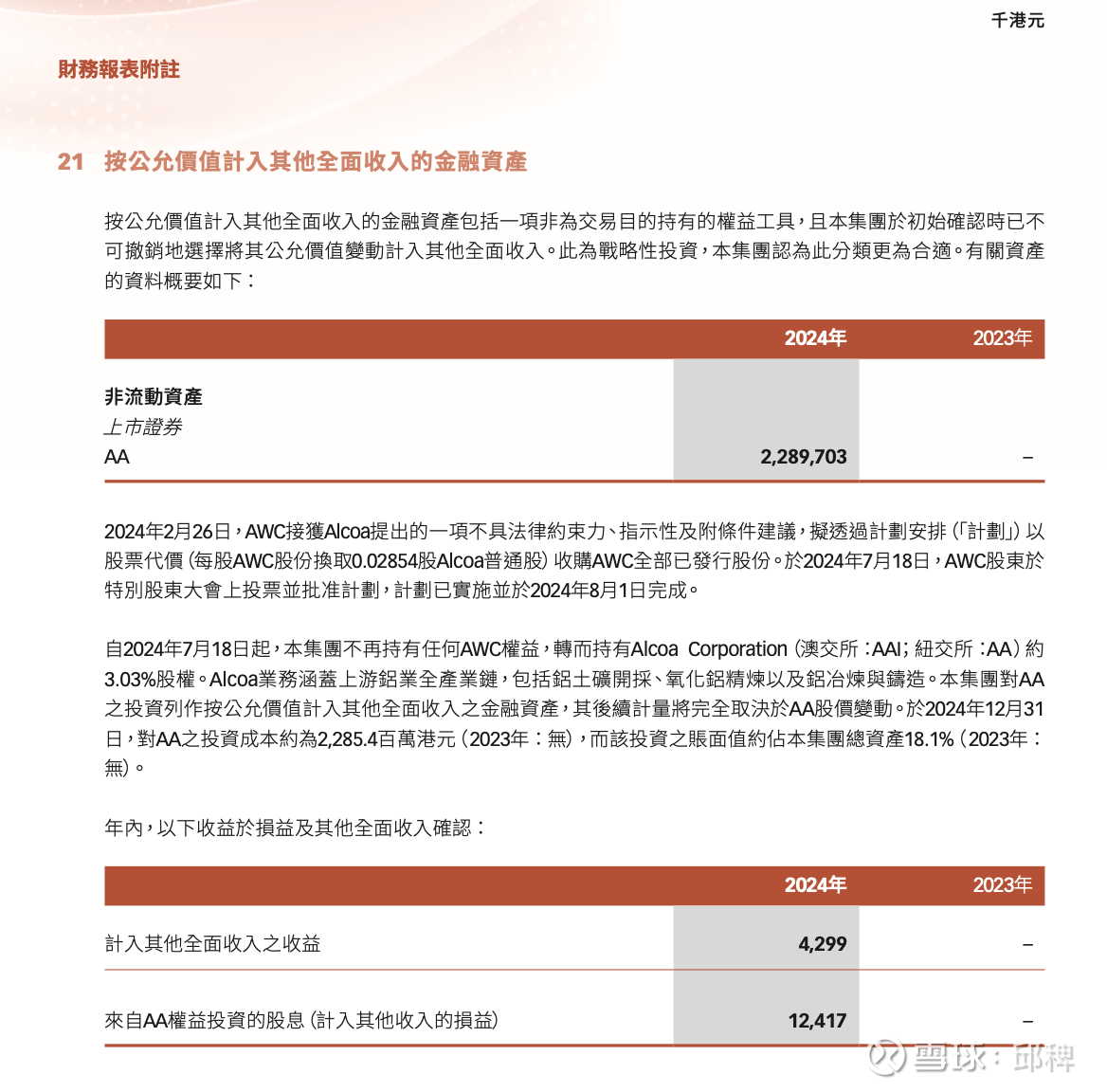 千港元

財務報表附註

21 按公允價值計入其他全面收入的金融資產

按公允價值計入其他全面收入的金融資產包括一項非為交易目的持有的權益工具，且本集團於初始確認時已不可撤銷地選擇將其公允價值變動計入其他全面收入。此為戰略性投資，本集團認為此分類更為合適。有關資產的資料概要如下：

| | 2024年 | 2023年 |
|---|---|---|
| 非流動資產 | | |
| 上市證券 | | |
| AA | 2,289,703 | – |

2024年2月26日，AWC接獲Alcoa提出的一項不具法律約束力、指示性及附條件建議，擬透過計劃安排（「計劃」）以股票代價（每股AWC股份換取0.02854股Alcoa普通股）收購AWC全部已發行股份。於2024年7月18日，AWC股東於特別股東大會上投票並批准計劃，計劃已實施並於2024年8月1日完成。

自2024年7月18日起，本集團不再持有任何AWC權益，轉而持有Alcoa Corporation（澳交所：AAI；紐交所：AA）約3.03%股權。Alcoa業務涵蓋上游鋁業全產業鏈，包括鋁土礦開採、氧化鋁精煉以及鋁冶煉與鑄造。本集團對AA之投資列作按公允價值計入其他全面收入之金融資產，其後續計量將完全取決於AA股價變動。於2024年12月31日，對AA之投資成本約為2,285.4百萬港元（2023年：無），而該投資之賬面值約佔本集團總資產18.1%（2023年：無）。

年內，以下收益於損益及其他全面收入確認：

| | 2024年 | 2023年 |
|---|---|---|
| 計入其他全面收入之收益 | 4,299 | – |
| 來自AA權益投資的股息（計入其他收入的損益） | 12,417 | – |

雪球：邱稗